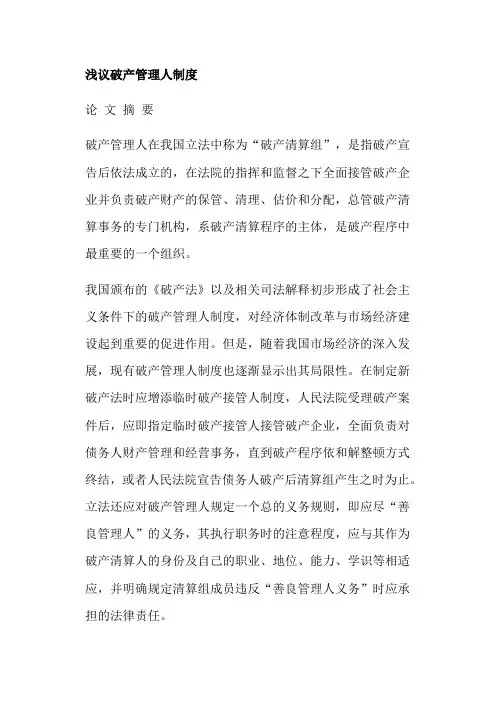 浅议破产管理人制度

论 文 摘 要

破产管理人在我国立法中称为“破产清算组”，是指破产宣告后依法成立的，在法院的指挥和监督之下全面接管破产企业并负责破产财产的保管、清理、估价和分配，总管破产清算事务的专门机构，系破产清算程序的主体，是破产程序中最重要的一个组织。

我国颁布的《破产法》以及相关司法解释初步形成了社会主义条件下的破产管理人制度，对经济体制改革与市场经济建设起到重要的促进作用。但是，随着我国市场经济的深入发展，现有破产管理人制度也逐渐显示出其局限性。在制定新破产法时应增添临时破产接管人制度，人民法院受理破产案件后，应即指定临时破产接管人接管破产企业，全面负责对债务人财产管理和经营事务，直到破产程序依和解整顿方式终结，或者人民法院宣告债务人破产后清算组产生之时为止。立法还应对破产管理人规定一个总的义务规则，即应尽“善良管理人”的义务，其执行职务时的注意程度，应与其作为破产清算人的身份及自己的职业、地位、能力、学识等相适应，并明确规定清算组成员违反“善良管理人义务”时应承担的法律责任。